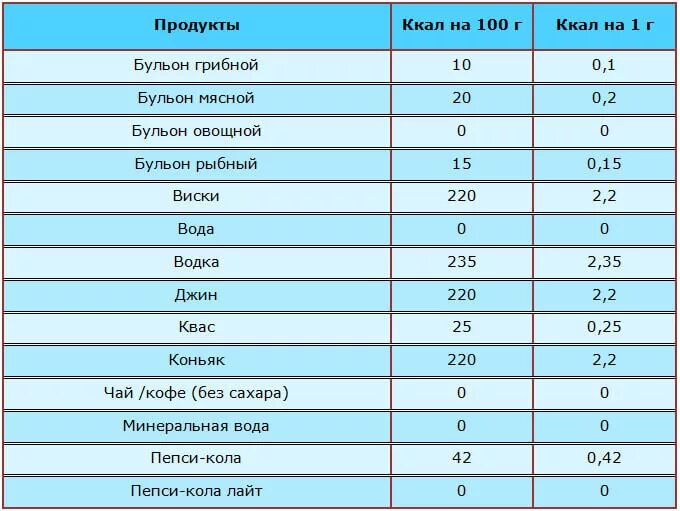 | Продукты | Ккал на 100 г | Ккал на 1 г |
|---|---|---|
| Бульон грибной | 10 | 0,1 |
| Бульон мясной | 20 | 0,2 |
| Бульон овощной | 0 | 0 |
| Бульон рыбный | 15 | 0,15 |
| Виски | 220 | 2,2 |
| Вода | 0 | 0 |
| Водка | 235 | 2,35 |
| Джин | 220 | 2,2 |
| Квас | 25 | 0,25 |
| Коньяк | 220 | 2,2 |
| Чай /кофе (без сахара) | 0 | 0 |
| Минеральная вода | 0 | 0 |
| Пепси-кола | 42 | 0,42 |
| Пепси-кола лайт | 0 | 0 |